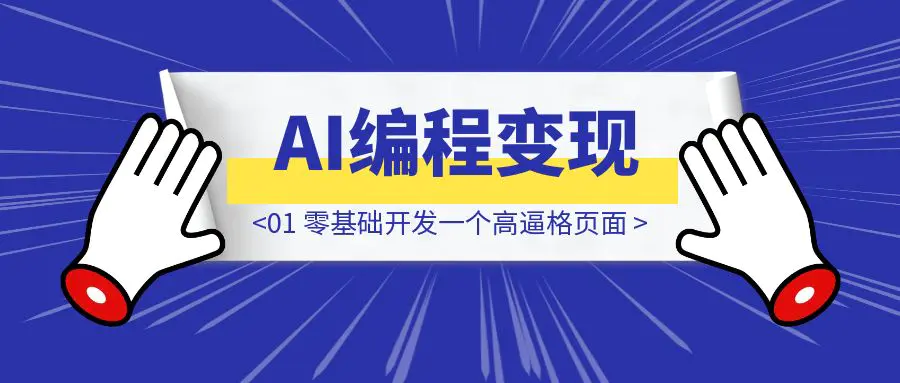 AI编程变现

<01 零基础开发一个高逼格页面 >